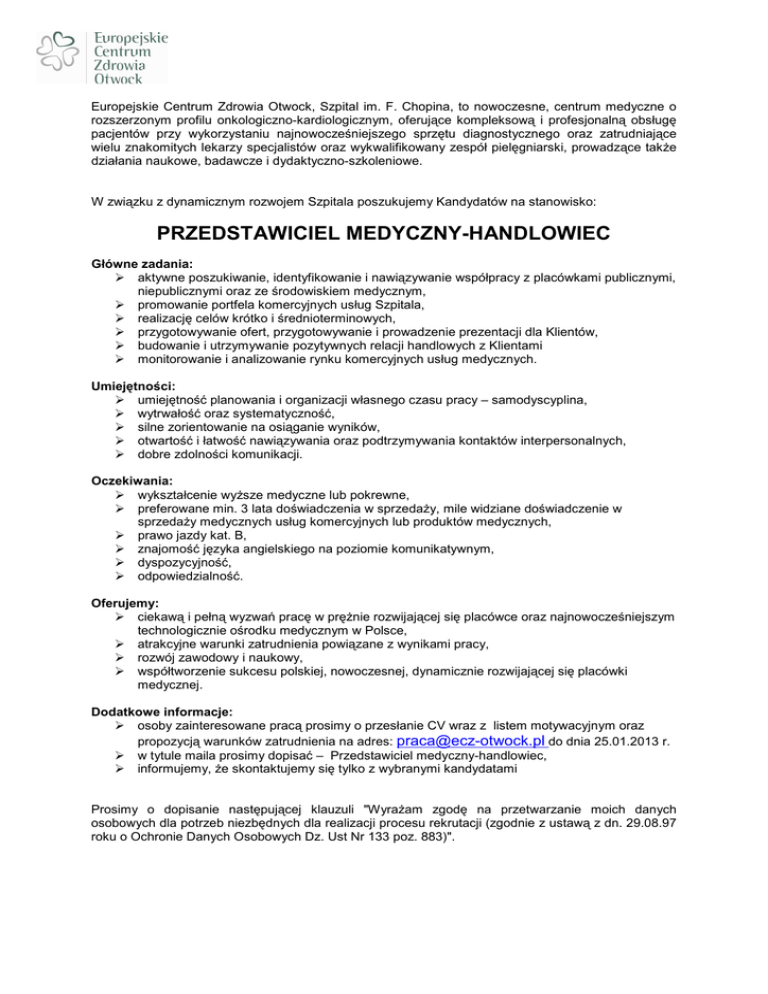 Europejskie Centrum Zdrowia Otwock

Europejskie Centrum Zdrowia Otwock, Szpital im. F. Chopina, to nowoczesne, centrum medyczne o rozszerzonym profilu onkologiczno-kardiologicznym, oferujące kompleksową i profesjonalną obsługę pacjentów przy wykorzystaniu najnowocześniejszego sprzętu diagnostycznego oraz zatrudniające wielu znakomitych lekarzy specjalistów oraz wykwalifikowany zespół pielęgniarski, prowadzące także działania naukowe, badawcze i dydaktyczno-szkoleniowe.

W związku z dynamicznym rozwojem Szpitala poszukujemy Kandydatów na stanowisko:

PRZEDSTAWICIEL MEDYCZNY-HANDLOWIEC

Główne zadania:
➢ aktywne poszukiwanie, identyfikowanie i nawiązywanie współpracy z placówkami publicznymi, niepublicznymi oraz ze środowiskiem medycznym,
➢ promowanie portfela komercyjnych usług Szpitala,
➢ realizację celów krótko i średnioterminowych,
➢ przygotowywanie ofert, przygotowywanie i prowadzenie prezentacji dla Klientów,
➢ budowanie i utrzymywanie pozytywnych relacji handlowych z Klientami
➢ monitorowanie i analizowanie rynku komercyjnych usług medycznych.

Umiejętności:
➢ umiejętność planowania i organizacji własnego czasu pracy – samodyscyplina,
➢ wytrwałość oraz systematyczność,
➢ silne zorientowanie na osiąganie wyników,
➢ otwartość i łatwość nawiązywania oraz podtrzymywania kontaktów interpersonalnych,
➢ dobre zdolności komunikacji.

Oczekiwania:
➢ wykształcenie wyższe medyczne lub pokrewne,
➢ preferowane min. 3 lata doświadczenia w sprzedaży, mile widziane doświadczenie w sprzedaży medycznych usług komercyjnych lub produktów medycznych,
➢ prawo jazdy kat. B,
➢ znajomość języka angielskiego na poziomie komunikatywnym,
➢ dyspozycyjność,
➢ odpowiedzialność.

Oferujemy:
➢ ciekawą i pełną wyzwań pracę w prężnie rozwijającej się placówce oraz najnowocześniejszym technologicznie ośrodku medycznym w Polsce,
➢ atrakcyjne warunki zatrudnienia powiązane z wynikami pracy,
➢ rozwój zawodowy i naukowy,
➢ współtworzenie sukcesu polskiej, nowoczesnej, dynamicznie rozwijającej się placówki medycznej.

Dodatkowe informacje:
➢ osoby zainteresowane pracą prosimy o przesłanie CV wraz z listem motywacyjnym oraz propozycją warunków zatrudnienia na adres: praca@ecz-otwock.pl do dnia 25.01.2013 r.
➢ w tytule maila prosimy dopisać – Przedstawiciel medyczny-handlowiec,
➢ informujemy, że skontaktujemy się tylko z wybranymi kandydatami

Prosimy o dopisanie następującej klauzuli "Wyrażam zgodę na przetwarzanie moich danych osobowych dla potrzeb niezbędnych dla realizacji procesu rekrutacji (zgodnie z ustawą z dn. 29.08.97 roku o Ochronie Danych Osobowych Dz. Ust Nr 133 poz. 883)".